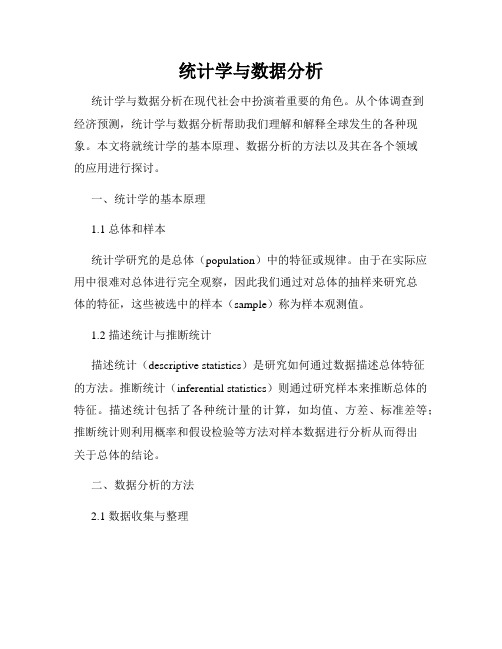 统计学与数据分析

统计学与数据分析在现代社会中扮演着重要的角色。从个体调查到经济预测，统计学与数据分析帮助我们理解和解释全球发生的各种现象。本文将就统计学的基本原理、数据分析的方法以及其在各个领域的应用进行探讨。

一、统计学的基本原理

1.1 总体和样本

统计学研究的是总体（population）中的特征或规律。由于在实际应用中很难对总体进行完全观察，因此我们通过对总体的抽样来研究总体的特征，这些被选中的样本（sample）称为样本观测值。

1.2 描述统计与推断统计

描述统计（descriptive statistics）是研究如何通过数据描述总体特征的方法。推断统计（inferential statistics）则通过研究样本来推断总体的特征。描述统计包括了各种统计量的计算，如均值、方差、标准差等；推断统计则利用概率和假设检验等方法对样本数据进行分析从而得出关于总体的结论。

二、数据分析的方法

2.1 数据收集与整理